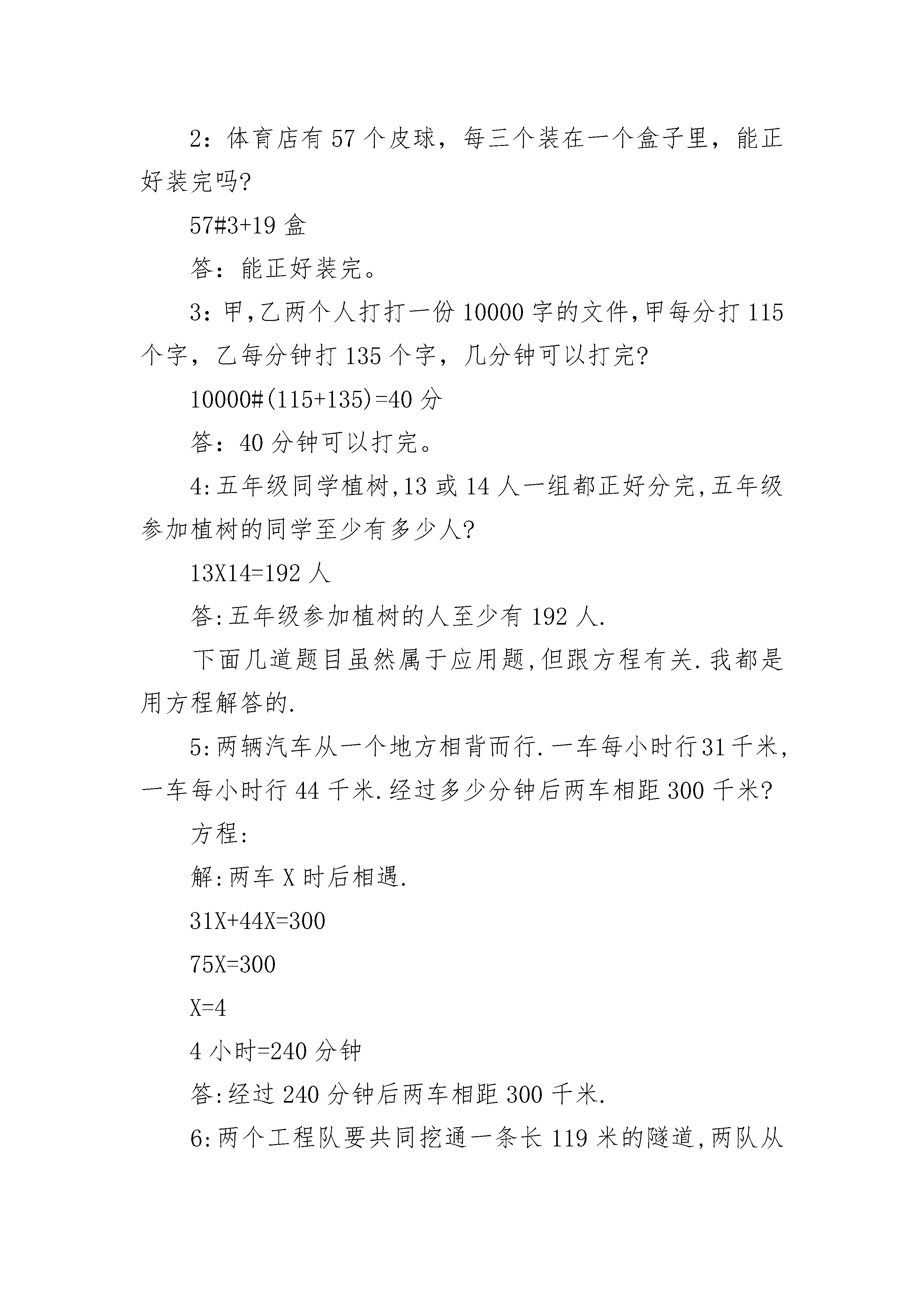 2：体育店有 57 个皮球，每三个装在一个盒子里，能正好装完吗?

57#3+19 盒

答：能正好装完。

3：甲,乙两个人打打一份 10000 字的文件,甲每分打 115 个字，乙每分钟打 135 个字，几分钟可以打完?

10000#(115+135)=40 分

答：40 分钟可以打完。

4:五年级同学植树,13 或 14 人一组都正好分完,五年级参加植树的同学至少有多少人?

13X14=192 人

答:五年级参加植树的人至少有 192 人.

下面几道题目虽然属于应用题,但跟方程有关.我都是用方程解答的.

5:两辆汽车从一个地方相背而行.一车每小时行31千米,一车每小时行 44 千米.经过多少分钟后两车相距 300 千米?

方程:

解:两车 X 时后相遇.

31X+44X=300

75X=300

X=4

4 小时=240 分钟

答:经过 240 分钟后两车相距 300 千米.

6:两个工程队要共同挖通一条长 119 米的隧道,两队从